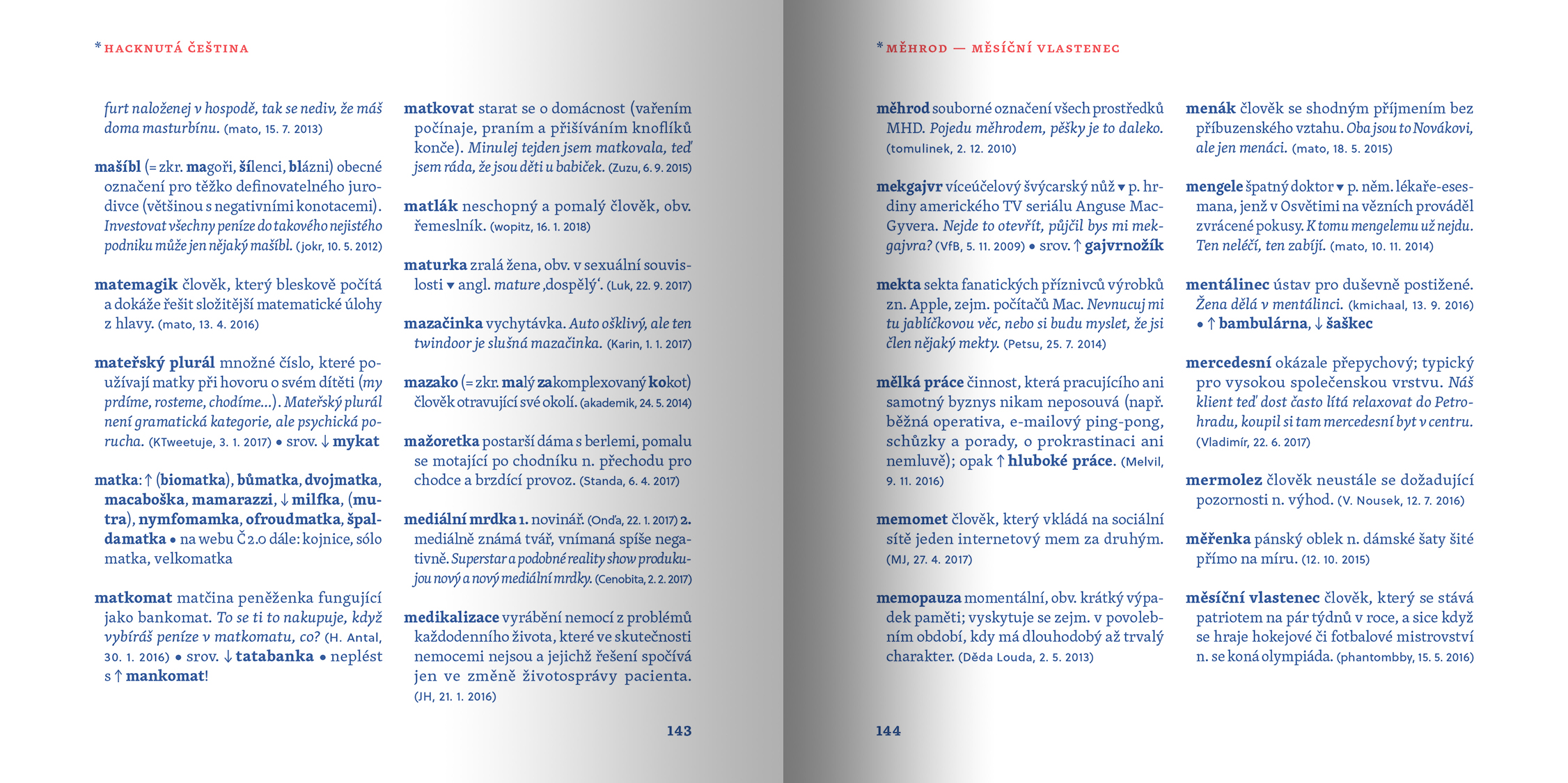 * HACKNUTÁ ČEŠTINA

furt naloženej v hospodě, tak se nediv, že máš doma masturbínu. (mato, 15. 7. 2013)

mašíbl (= zkr. magoři, šílenci, blázni) obecné označení pro těžko definovatelného jurodivce (většinou s negativními konotacemi). Investovat všechny peníze do takového nejistého podniku může jen nějaký mašíbl. (jokr, 10. 5. 2012)

matemagik člověk, který bleskově počítá a dokáže řešit složitější matematické úlohy z hlavy. (mato, 13. 4. 2016)

mateřský plurál množné číslo, které používají matky při hovoru o svém dítěti (my prdíme, rosteme, chodíme...). Mateřský plurál není gramatická kategorie, ale psychická porucha. (KTweetuje, 3. 1. 2017) • srov. ↓ mykat

matka: ↑ (biomatka), bůmatka, dvojmatka, macaboška, mamarazzi, ↓ milfka, (mutra), nymfomamka, ofroudmatka, špaldamatka • na webu Č2.0 dále: kojnice, sólo matka, velkomatka

matkomat matčina peněženka fungující jako bankomat. To se ti to nakupuje, když vybíráš peníze v matkomatu, co? (H. Antal, 30. 1. 2016) • srov. ↓ tatabanka • neplést s ↑ mankomat!

matkovat starat se o domácnost (vařením počínaje, praním a přišíváním knoflíků konče). Minulej tejden jsem matkovala, teď jsem ráda, že jsou děti u babiček. (Zuzu, 6. 9. 2015)

matlák neschopný a pomalý člověk, obv. řemeslník. (wopitz, 16. 1. 2018)

maturka zralá žena, obv. v sexuální souvislosti ▾ angl. mature ‚dospělý'. (Luk, 22. 9. 2017)

mazačinka vychytávka. Auto ošklivý, ale ten twindoor je slušná mazačinka. (Karin, 1. 1. 2017)

mazako (= zkr. malý zakomplexovaný kokot) člověk otravující své okolí. (akademik, 24. 5. 2014)

mažoretka postarší dáma s berlemi, pomalu se motající po chodníku n. přechodu pro chodce a brzdící provoz. (Standa, 6. 4. 2017)

mediální mrdka 1. novinář. (Onďa, 22. 1. 2017) 2. mediálně známá tvář, vnímaná spíše negativně. Superstar a podobné reality show produkujou nový a nový mediální mrdky. (Cenobita, 2. 2. 2017)

medikalizace vyrábění nemocí z problémů každodenního života, které ve skutečnosti nemocemi nejsou a jejichž řešení spočívá jen ve změně životosprávy pacienta. (JH, 21. 1. 2016)

143

* MĚHROD — MĚSÍČNÍ VLASTENEC

měhrod souborné označení všech prostředků MHD. Pojedu měhrodem, pěšky je to daleko. (tomulinek, 2. 12. 2010)

mekgajvr víceúčelový švýcarský nůž ▾ p. hrdiny amerického TV seriálu Anguse MacGyvera. Nejde to otevřít, půjčil bys mi mekgajvra? (VfB, 5. 11. 2009) • srov. ↑ gajvrnožík

mekta sekta fanatických příznivců výrobků zn. Apple, zejm. počítačů Mac. Nevnucuj mi tu jablíčkovou věc, nebo si budu myslet, že jsi člen nějaký mekty. (Petsu, 25. 7. 2014)

mělká práce činnost, která pracujícího ani samotný byznys nikam neposouvá (např. běžná operativa, e-mailový ping-pong, schůzky a porady, o prokrastinaci ani nemluvě); opak ↑ hluboké práce. (Melvil, 9. 11. 2016)

memomet člověk, který vkládá na sociální sítě jeden internetový mem za druhým. (MJ, 27. 4. 2017)

memopauza momentální, obv. krátký výpadek paměti; vyskytuje se zejm. v povolebním období, kdy má dlouhodobý až trvalý charakter. (Děda Louda, 2. 5. 2013)

menák člověk se shodným příjmením bez příbuzenského vztahu. Oba jsou to Novákovi, ale jen menáci. (mato, 18. 5. 2015)

mengele špatný doktor ▾ p. něm. lékaře-esesmana, jenž v Osvětimi na vězních prováděl zvrácené pokusy. K tomu mengelemu už nejdu. Ten neléčí, ten zabíjí. (mato, 10. 11. 2014)

mentálinec ústav pro duševně postižené. Žena dělá v mentálinci. (kmichaal, 13. 9. 2016) • ↑ bambulárna, ↓ šaškec

mercedesní okázale přepychový; typický pro vysokou společenskou vrstvu. Náš klient teď dost často lítá relaxovat do Petrohradu, koupil si tam mercedesní byt v centru. (Vladimír, 22. 6. 2017)

mermolez člověk neustále se dožadující pozornosti n. výhod. (V. Nousek, 12. 7. 2016)

měřenka pánský oblek n. dámské šaty šité přímo na míru. (12. 10. 2015)

měsíční vlastenec člověk, který se stává patriotem na pár týdnů v roce, a sice když se hraje hokejové či fotbalové mistrovství n. se koná olympiáda. (phantombby, 15. 5. 2016)

144